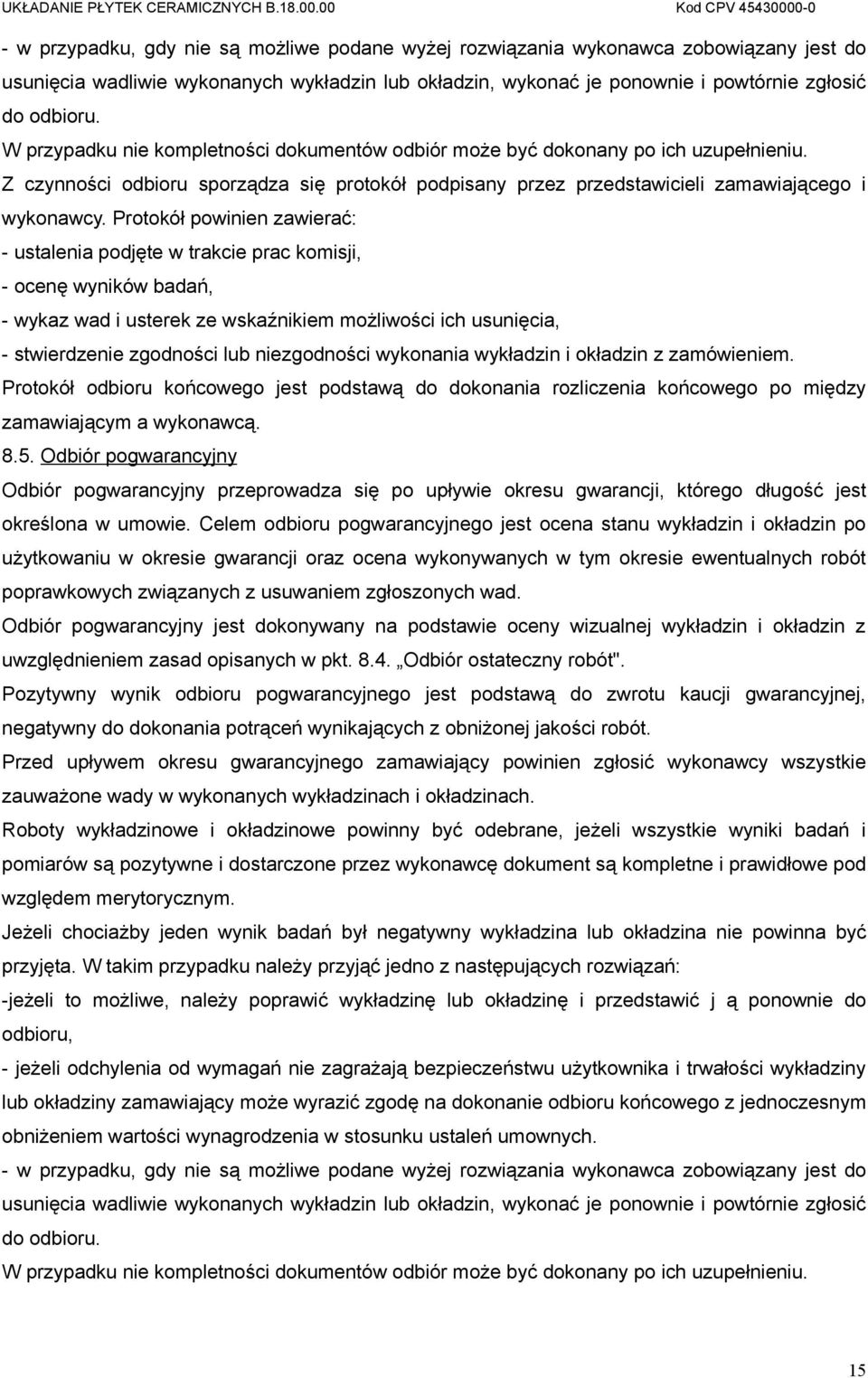 UKŁADANIE PŁYTEK CERAMICZNYCH B.18.00.00 Kod CPV 45430000-0

- w przypadku, gdy nie są możliwe podane wyżej rozwiązania wykonawca zobowiązany jest do usunięcia wadliwie wykonanych wykładzin lub okładzin, wykonać je ponownie i powtórnie zgłosić do odbioru.

W przypadku nie kompletności dokumentów odbiór może być dokonany po ich uzupełnieniu.

Z czynności odbioru sporządza się protokół podpisany przez przedstawicieli zamawiającego i wykonawcy. Protokół powinien zawierać:

- ustalenia podjęte w trakcie prac komisji,

- ocenę wyników badań,

- wykaz wad i usterek ze wskaźnikiem możliwości ich usunięcia,

- stwierdzenie zgodności lub niezgodności wykonania wykładzin i okładzin z zamówieniem.

Protokół odbioru końcowego jest podstawą do dokonania rozliczenia końcowego po między zamawiającym a wykonawcą.

8.5. Odbiór pogwarancyjny

Odbiór pogwarancyjny przeprowadza się po upływie okresu gwarancji, którego długość jest określona w umowie. Celem odbioru pogwarancyjnego jest ocena stanu wykładzin i okładzin po użytkowaniu w okresie gwarancji oraz ocena wykonywanych w tym okresie ewentualnych robót poprawkowych związanych z usuwaniem zgłoszonych wad.

Odbiór pogwarancyjny jest dokonywany na podstawie oceny wizualnej wykładzin i okładzin z uwzględnieniem zasad opisanych w pkt. 8.4. „Odbiór ostateczny robót".

Pozytywny wynik odbioru pogwarancyjnego jest podstawą do zwrotu kaucji gwarancyjnej, negatywny do dokonania potrąceń wynikających z obniżonej jakości robót.

Przed upływem okresu gwarancyjnego zamawiający powinien zgłosić wykonawcy wszystkie zauważone wady w wykonanych wykładzinach i okładzinach.

Roboty wykładzinowe i okładzinowe powinny być odebrane, jeżeli wszystkie wyniki badań i pomiarów są pozytywne i dostarczone przez wykonawcę dokument są kompletne i prawidłowe pod względem merytorycznym.

Jeżeli chociażby jeden wynik badań był negatywny wykładzina lub okładzina nie powinna być przyjęta. W takim przypadku należy przyjąć jedno z następujących rozwiązań:

-jeżeli to możliwe, należy poprawić wykładzinę lub okładzinę i przedstawić j ą ponownie do odbioru,

- jeżeli odchylenia od wymagań nie zagrażają bezpieczeństwu użytkownika i trwałości wykładziny lub okładziny zamawiający może wyrazić zgodę na dokonanie odbioru końcowego z jednoczesnym obniżeniem wartości wynagrodzenia w stosunku ustaleń umownych.

- w przypadku, gdy nie są możliwe podane wyżej rozwiązania wykonawca zobowiązany jest do usunięcia wadliwie wykonanych wykładzin lub okładzin, wykonać je ponownie i powtórnie zgłosić do odbioru.

W przypadku nie kompletności dokumentów odbiór może być dokonany po ich uzupełnieniu.

15